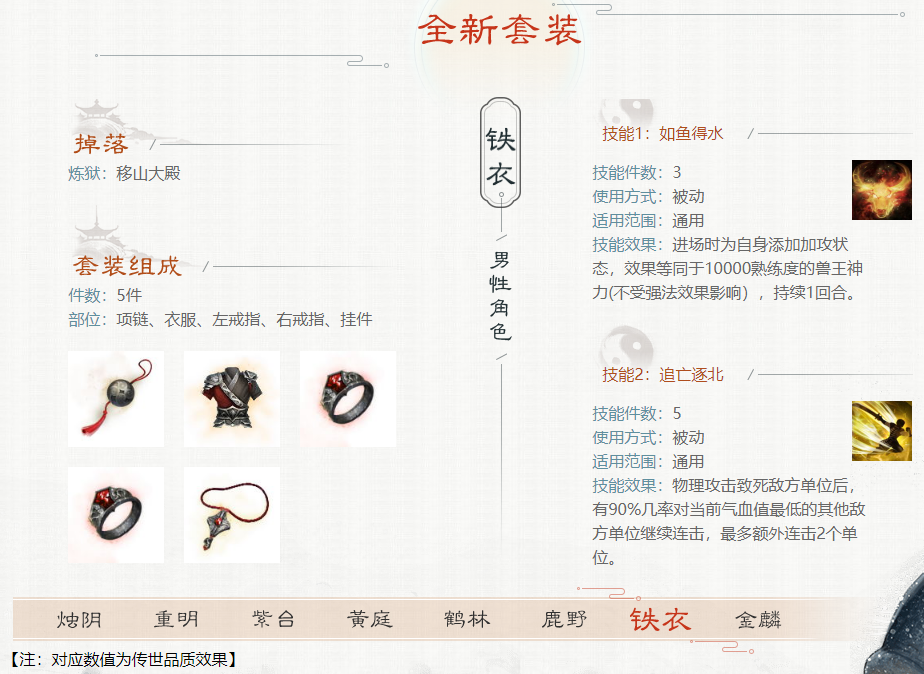 全新套装

掉落
炼狱：移山大殿

套装组成
件数：5件
部位：项链、衣服、左戒指、右戒指、挂件

铁衣

男性角色

技能1：如鱼得水
技能件数：3
使用方式：被动
适用范围：通用
技能效果：进场时为自身添加加攻状态，效果等同于10000熟练度的兽王神力(不受强法效果影响），持续1回合。

技能2：追亡逐北
技能件数：5
使用方式：被动
适用范围：通用
技能效果：物理攻击致死敌方单位后，有90%几率对当前气血值最低的其他敌方单位继续连击，最多额外连击2个单位。

烛阴 重明 紫台 黄庭 鹤林 鹿野 铁衣 金麟

【注：对应数值为传世品质效果】